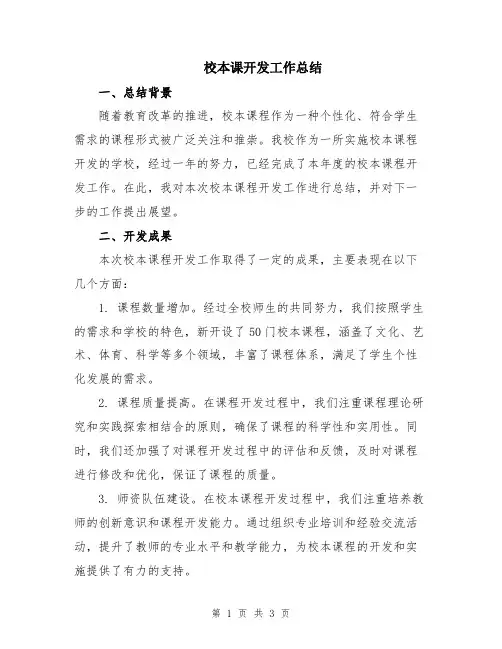 校本课开发工作总结

一、总结背景

随着教育改革的推进，校本课程作为一种个性化、符合学生需求的课程形式被广泛关注和推崇。我校作为一所实施校本课程开发的学校，经过一年的努力，已经完成了本年度的校本课程开发工作。在此，我对本次校本课程开发工作进行总结，并对下一步的工作提出展望。

二、开发成果

本次校本课程开发工作取得了一定的成果，主要表现在以下几个方面：

1. 课程数量增加。经过全校师生的共同努力，我们按照学生的需求和学校的特色，新开设了50门校本课程，涵盖了文化、艺术、体育、科学等多个领域，丰富了课程体系，满足了学生个性化发展的需求。

2. 课程质量提高。在课程开发过程中，我们注重课程理论研究和实践探索相结合的原则，确保了课程的科学性和实用性。同时，我们还加强了对课程开发过程中的评估和反馈，及时对课程进行修改和优化，保证了课程的质量。

3. 师资队伍建设。在校本课程开发过程中，我们注重培养教师的创新意识和课程开发能力。通过组织专业培训和经验交流活动，提升了教师的专业水平和教学能力，为校本课程的开发和实施提供了有力的支持。

第 1 页 共 3 页